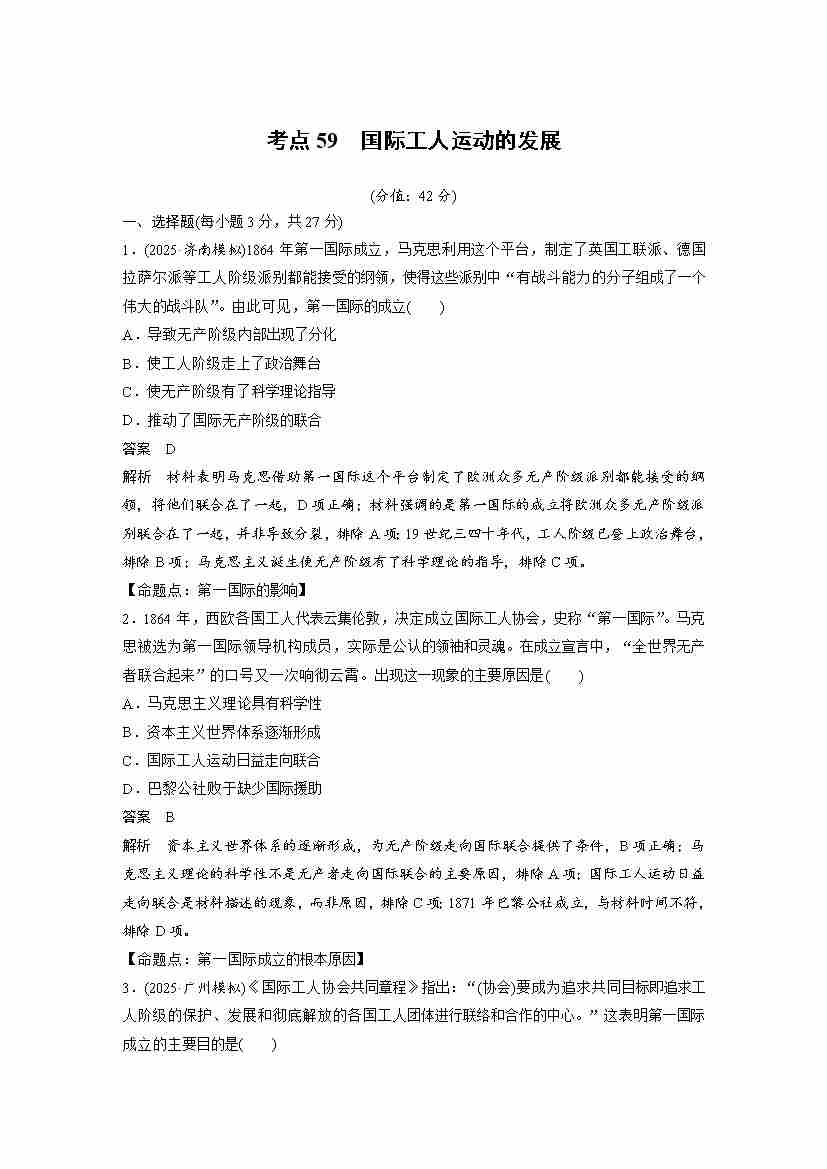 考点 59　国际工人运动的发展

(分值：42 分)

一、选择题(每小题 3 分，共 27 分)

1．(2025·济南模拟)1864 年第一国际成立，马克思利用这个平台，制定了英国工联派、德国拉萨尔派等工人阶级派别都能接受的纲领，使得这些派别中“有战斗能力的分子组成了一个伟大的战斗队”。由此可见，第一国际的成立(　　)

A．导致无产阶级内部出现了分化

B．使工人阶级走上了政治舞台

C．使无产阶级有了科学理论指导

D．推动了国际无产阶级的联合

答案　D

解析　材料表明马克思借助第一国际这个平台制定了欧洲众多无产阶级派别都能接受的纲领，将他们联合在了一起，D 项正确；材料强调的是第一国际的成立将欧洲众多无产阶级派别联合在了一起，并非导致分裂，排除 A 项；19 世纪三四十年代，工人阶级已登上政治舞台，排除 B 项；马克思主义诞生使无产阶级有了科学理论的指导，排除 C 项。

【命题点：第一国际的影响】

2．1864 年，西欧各国工人代表云集伦敦，决定成立国际工人协会，史称“第一国际”。马克思被选为第一国际领导机构成员，实际是公认的领袖和灵魂。在成立宣言中，“全世界无产者联合起来”的口号又一次响彻云霄。出现这一现象的主要原因是(　　)

A．马克思主义理论具有科学性

B．资本主义世界体系逐渐形成

C．国际工人运动日益走向联合

D．巴黎公社败于缺少国际援助

答案　B

解析　资本主义世界体系的逐渐形成，为无产阶级走向国际联合提供了条件，B 项正确；马克思主义理论的科学性不是无产者走向国际联合的主要原因，排除 A 项；国际工人运动日益走向联合是材料描述的现象，而非原因，排除 C 项；1871 年巴黎公社成立，与材料时间不符，排除 D 项。

【命题点：第一国际成立的根本原因】

3．(2025·广州模拟)《国际工人协会共同章程》指出：“(协会)要成为追求共同目标即追求工人阶级的保护、发展和彻底解放的各国工人团体进行联络和合作的中心。”这表明第一国际成立的主要目的是(　　)